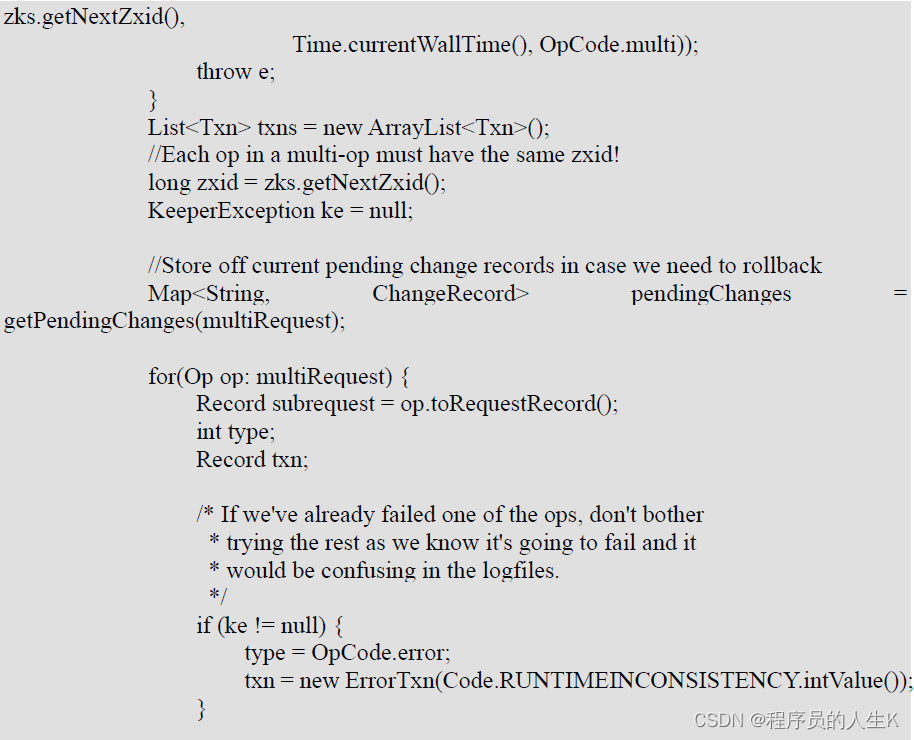 zks.getNextZxid(),
Time.currentWallTime(), OpCode.multi));
throw e;
}
List<Txn> txns = new ArrayList<Txn>();
//Each op in a multi-op must have the same zxid!
long zxid = zks.getNextZxid();
KeeperException ke = null;

//Store off current pending change records in case we need to rollback
Map<String, ChangeRecord> pendingChanges = getPendingChanges(multiRequest);

for(Op op: multiRequest) {
Record subrequest = op.toRequestRecord();
int type;
Record txn;

/* If we've already failed one of the ops, don't bother
* trying the rest as we know it's going to fail and it
* would be confusing in the logfiles.
*/
if (ke != null) {
type = OpCode.error;
txn = new ErrorTxn(Code.RUNTIMEINCONSISTENCY.intValue());
}

CSDN @程序员的人生K